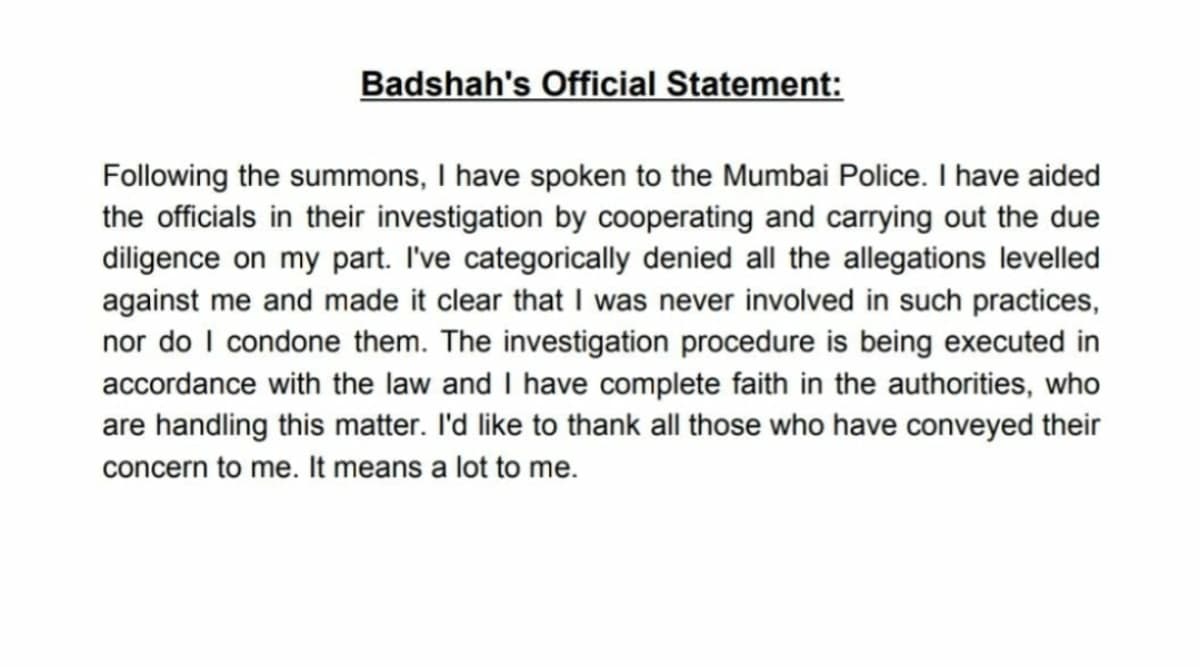 Badshah's Official Statement:

Following the summons, I have spoken to the Mumbai Police. I have aided the officials in their investigation by cooperating and carrying out the due diligence on my part. I've categorically denied all the allegations levelled against me and made it clear that I was never involved in such practices, nor do I condone them. The investigation procedure is being executed in accordance with the law and I have complete faith in the authorities, who are handling this matter. I'd like to thank all those who have conveyed their concern to me. It means a lot to me.